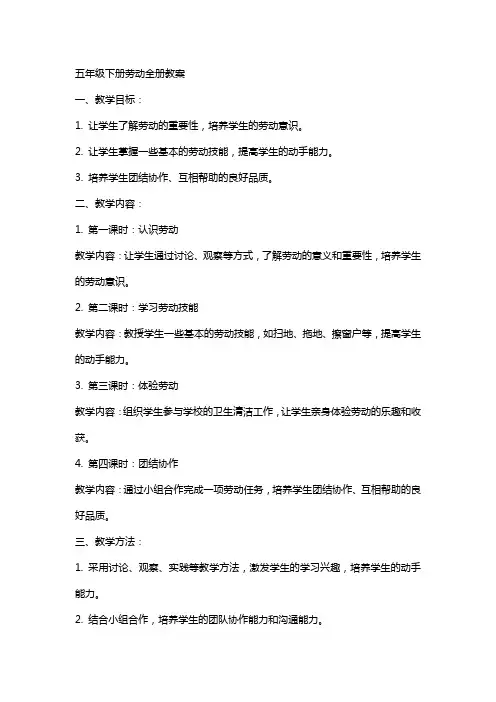 五年级下册劳动全册教案

一、教学目标：

1. 让学生了解劳动的重要性，培养学生的劳动意识。

2. 让学生掌握一些基本的劳动技能，提高学生的动手能力。

3. 培养学生团结协作、互相帮助的良好品质。

二、教学内容：

1. 第一课时：认识劳动

教学内容：让学生通过讨论、观察等方式，了解劳动的意义和重要性，培养学生的劳动意识。

2. 第二课时：学习劳动技能

教学内容：教授学生一些基本的劳动技能，如扫地、拖地、擦窗户等，提高学生的动手能力。

3. 第三课时：体验劳动

教学内容：组织学生参与学校的卫生清洁工作，让学生亲身体验劳动的乐趣和收获。

4. 第四课时：团结协作

教学内容：通过小组合作完成一项劳动任务，培养学生团结协作、互相帮助的良好品质。

三、教学方法：

1. 采用讨论、观察、实践等教学方法，激发学生的学习兴趣，培养学生的动手能力。

2. 结合小组合作，培养学生的团队协作能力和沟通能力。